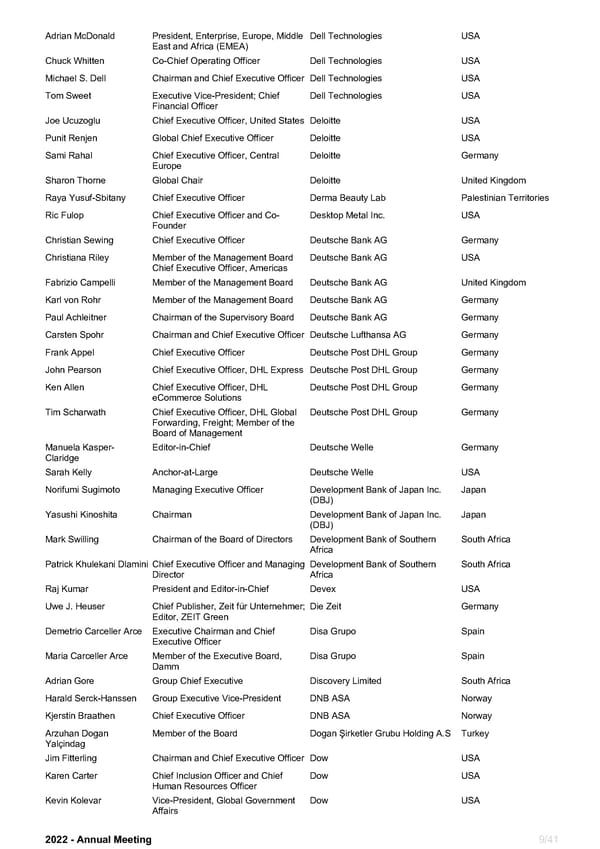 | | | | |
|---|---|---|---|
| Adrian McDonald | President, Enterprise, Europe, Middle East and Africa (EMEA) | Dell Technologies | USA |
| Chuck Whitten | Co-Chief Operating Officer | Dell Technologies | USA |
| Michael S. Dell | Chairman and Chief Executive Officer | Dell Technologies | USA |
| Tom Sweet | Executive Vice-President; Chief Financial Officer | Dell Technologies | USA |
| Joe Ucuzoglu | Chief Executive Officer, United States | Deloitte | USA |
| Punit Renjen | Global Chief Executive Officer | Deloitte | USA |
| Sami Rahal | Chief Executive Officer, Central Europe | Deloitte | Germany |
| Sharon Thorne | Global Chair | Deloitte | United Kingdom |
| Raya Yusuf-Sbitany | Chief Executive Officer | Derma Beauty Lab | Palestinian Territories |
| Ric Fulop | Chief Executive Officer and Co-Founder | Desktop Metal Inc. | USA |
| Christian Sewing | Chief Executive Officer | Deutsche Bank AG | Germany |
| Christiana Riley | Member of the Management Board Chief Executive Officer, Americas | Deutsche Bank AG | USA |
| Fabrizio Campelli | Member of the Management Board | Deutsche Bank AG | United Kingdom |
| Karl von Rohr | Member of the Management Board | Deutsche Bank AG | Germany |
| Paul Achleitner | Chairman of the Supervisory Board | Deutsche Bank AG | Germany |
| Carsten Spohr | Chairman and Chief Executive Officer | Deutsche Lufthansa AG | Germany |
| Frank Appel | Chief Executive Officer | Deutsche Post DHL Group | Germany |
| John Pearson | Chief Executive Officer, DHL Express | Deutsche Post DHL Group | Germany |
| Ken Allen | Chief Executive Officer, DHL eCommerce Solutions | Deutsche Post DHL Group | Germany |
| Tim Scharwath | Chief Executive Officer, DHL Global Forwarding, Freight; Member of the Board of Management | Deutsche Post DHL Group | Germany |
| Manuela Kasper-Claridge | Editor-in-Chief | Deutsche Welle | Germany |
| Sarah Kelly | Anchor-at-Large | Deutsche Welle | USA |
| Norifumi Sugimoto | Managing Executive Officer | Development Bank of Japan Inc. (DBJ) | Japan |
| Yasushi Kinoshita | Chairman | Development Bank of Japan Inc. (DBJ) | Japan |
| Mark Swilling | Chairman of the Board of Directors | Development Bank of Southern Africa | South Africa |
| Patrick Khulekani Dlamini | Chief Executive Officer and Managing Director | Development Bank of Southern Africa | South Africa |
| Raj Kumar | President and Editor-in-Chief | Devex | USA |
| Uwe J. Heuser | Chief Publisher, Zeit für Unternehmer; Editor, ZEIT Green | Die Zeit | Germany |
| Demetrio Carceller Arce | Executive Chairman and Chief Executive Officer | Disa Grupo | Spain |
| Maria Carceller Arce | Member of the Executive Board, Damm | Disa Grupo | Spain |
| Adrian Gore | Group Chief Executive | Discovery Limited | South Africa |
| Harald Serck-Hanssen | Group Executive Vice-President | DNB ASA | Norway |
| Kjerstin Braathen | Chief Executive Officer | DNB ASA | Norway |
| Arzuhan Dogan Yalçindag | Member of the Board | Dogan Şirketler Grubu Holding A.S | Turkey |
| Jim Fitterling | Chairman and Chief Executive Officer | Dow | USA |
| Karen Carter | Chief Inclusion Officer and Chief Human Resources Officer | Dow | USA |
| Kevin Kolevar | Vice-President, Global Government Affairs | Dow | USA |

2022 - Annual Meeting 9/41